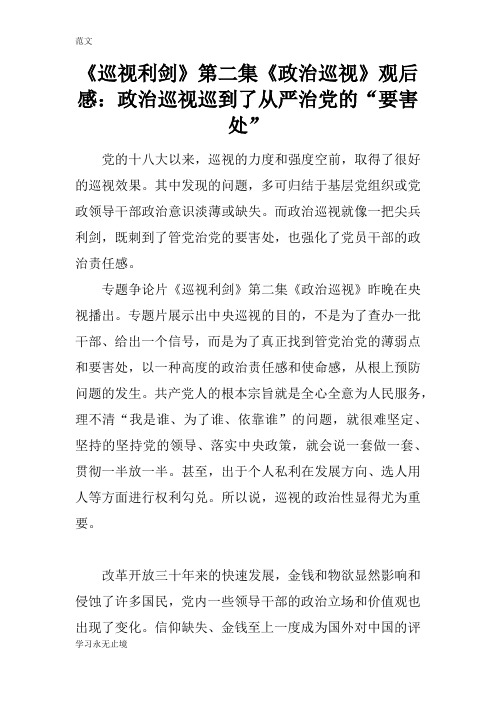 范文

《巡视利剑》第二集《政治巡视》观后感：政治巡视巡到了从严治党的“要害处”

党的十八大以来，巡视的力度和强度空前，取得了很好的巡视效果。其中发现的问题，多可归结于基层党组织或党政领导干部政治意识淡薄或缺失。而政治巡视就像一把尖兵利剑，既刺到了管党治党的要害处，也强化了党员干部的政治责任感。

专题争论片《巡视利剑》第二集《政治巡视》昨晚在央视播出。专题片展示出中央巡视的目的，不是为了查办一批干部、给出一个信号，而是为了真正找到管党治党的薄弱点和要害处，以一种高度的政治责任感和使命感，从根上预防问题的发生。共产党人的根本宗旨就是全心全意为人民服务，理不清“我是谁、为了谁、依靠谁”的问题，就很难坚定、坚持的坚持党的领导、落实中央政策，就会说一套做一套、贯彻一半放一半。甚至，出于个人私利在发展方向、选人用人等方面进行权利勾兑。所以说，巡视的政治性显得尤为重要。

改革开放三十年来的快速发展，金钱和物欲显然影响和侵蚀了许多国民，党内一些领导干部的政治立场和价值观也出现了变化。信仰缺失、金钱至上一度成为国外对中国的评

学习永无止境